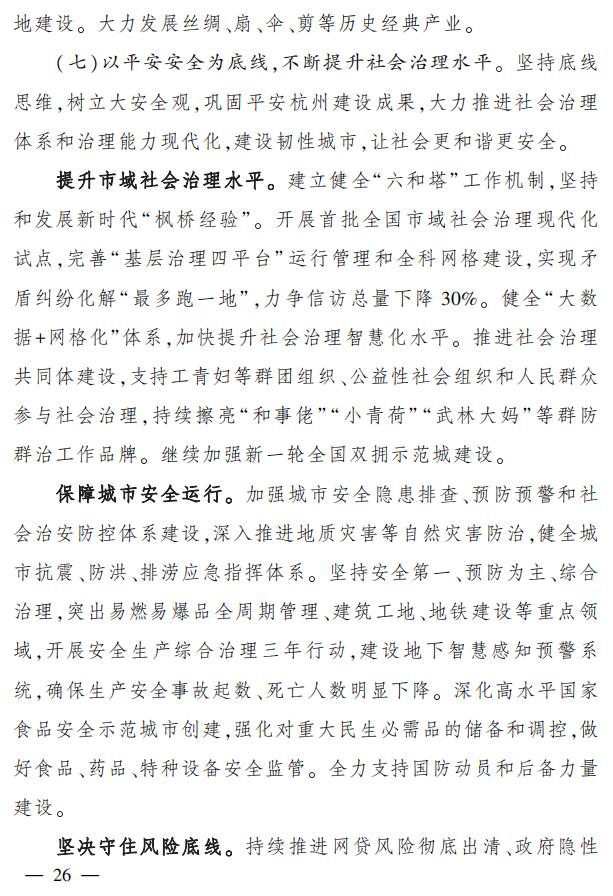 地建设。大力发展丝绸、扇、伞、剪等历史经典产业。

（七）以平安安全为底线，不断提升社会治理水平。坚持底线思维，树立大安全观，巩固平安杭州建设成果，大力推进社会治理体系和治理能力现代化，建设韧性城市，让社会更和谐更安全。

提升市域社会治理水平。建立健全“六和塔”工作机制，坚持和发展新时代“枫桥经验”。开展首批全国市域社会治理现代化试点，完善“基层治理四平台”运行管理和全科网格建设，实现矛盾纠纷化解“最多跑一地”，力争信访总量下降30%。健全“大数据+网格化”体系，加快提升社会治理智慧化水平。推进社会治理共同体建设，支持工青妇等群团组织、公益性社会组织和人民群众参与社会治理，持续擦亮“和事佬”“小青荷”“武林大妈”等群防群治工作品牌。继续加强新一轮全国双拥示范城建设。

保障城市安全运行。加强城市安全隐患排查、预防预警和社会治安防控体系建设，深入推进地质灾害等自然灾害防治，健全城市抗震、防洪、排涝应急指挥体系。坚持安全第一、预防为主、综合治理，突出易燃易爆品全周期管理、建筑工地、地铁建设等重点领域，开展安全生产综合治理三年行动，建设地下智慧感知预警系统，确保生产安全事故起数、死亡人数明显下降。深化高水平国家食品安全示范城市创建，强化对重大民生必需品的储备和调控，做好食品、药品、特种设备安全监管。全力支持国防动员和后备力量建设。

坚决守住风险底线。持续推进网贷风险彻底出清、政府隐性

— 26 —